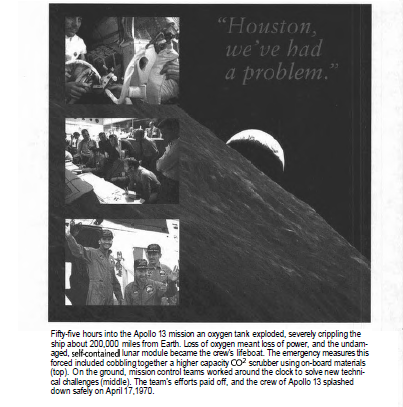 "Houston, we've had a problem."

Fifty-five hours into the Apollo 13 mission an oxygen tank exploded, severely crippling the ship about 200,000 miles from Earth. Loss of oxygen meant loss of power, and the undamaged, self-contained lunar module became the crew's lifeboat. The emergency measures this forced included cobbling together a higher capacity $CO^2$ scrubber using on-board materials (top). On the ground, mission control teams worked around the clock to solve new technical challenges (middle). The team's efforts paid off, and the crew of Apollo 13 splashed down safely on April 17,1970.